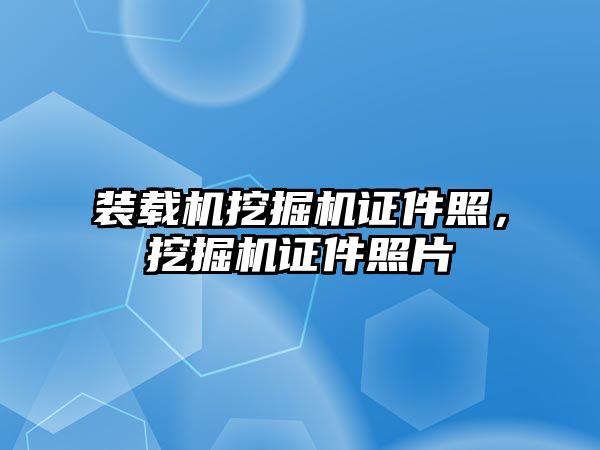 装载机挖掘机证件照，挖掘机证件照片